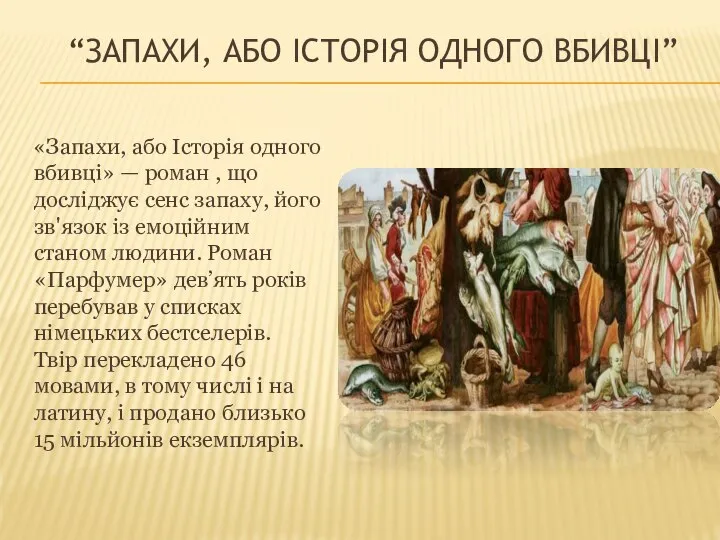 “ЗАПАХИ, АБО ІСТОРІЯ ОДНОГО ВБИВЦІ”

«Запахи, або Історія одного вбивці» — роман , що досліджує сенс запаху, його зв'язок із емоційним станом людини. Роман «Парфумер» дев’ять років перебував у списках німецьких бестселерів. Твір перекладено 46 мовами, в тому числі і на латину, і продано близько 15 мільйонів екземплярів.